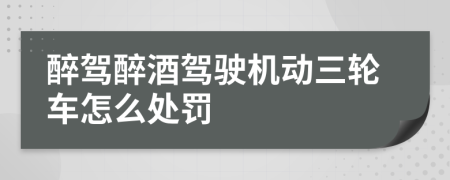 醉驾醉酒驾驶机动三轮车怎么处罚